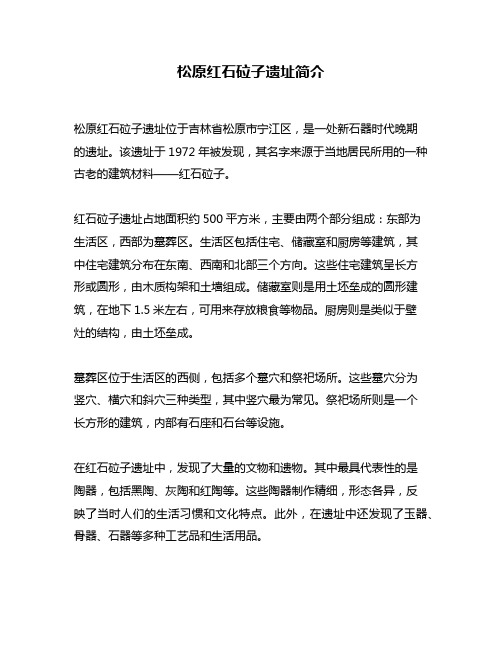 松原红石砬子遗址简介

松原红石砬子遗址位于吉林省松原市宁江区，是一处新石器时代晚期的遗址。该遗址于 1972 年被发现，其名字来源于当地居民所用的一种古老的建筑材料——红石砬子。

红石砬子遗址占地面积约 500 平方米，主要由两个部分组成：东部为生活区，西部为墓葬区。生活区包括住宅、储藏室和厨房等建筑，其中住宅建筑分布在东南、西南和北部三个方向。这些住宅建筑呈长方形或圆形，由木质构架和土墙组成。储藏室则是用土坯垒成的圆形建筑，在地下 1.5 米左右，可用来存放粮食等物品。厨房则是类似于壁灶的结构，由土坯垒成。

墓葬区位于生活区的西侧，包括多个墓穴和祭祀场所。这些墓穴分为竖穴、横穴和斜穴三种类型，其中竖穴最为常见。祭祀场所则是一个长方形的建筑，内部有石座和石台等设施。

在红石砬子遗址中，发现了大量的文物和遗物。其中最具代表性的是陶器，包括黑陶、灰陶和红陶等。这些陶器制作精细，形态各异，反映了当时人们的生活习惯和文化特点。此外，在遗址中还发现了玉器、骨器、石器等多种工艺品和生活用品。